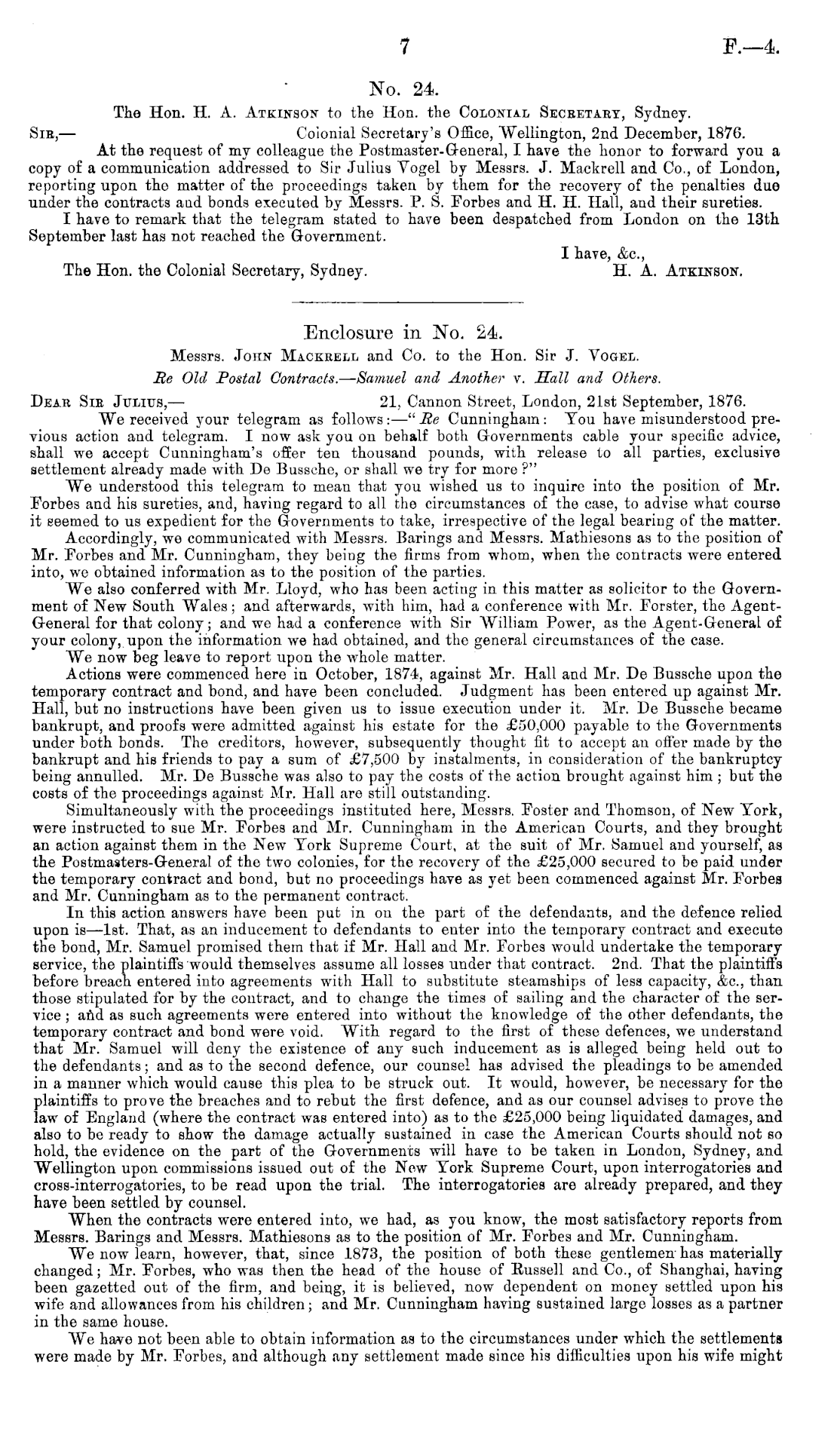 7 F.—4.

No. 24.

The Hon. H. A. Atkinson to the Hon. the Colonial Secretary, Sydney.

Sir,— Colonial Secretary's Office, Wellington, 2nd December, 1876.

At the request of my colleague the Postmaster-General, I have the honor to forward you a copy of a communication addressed to Sir Julius Vogel by Messrs. J. Mackrell and Co., of London, reporting upon the matter of the proceedings taken by them for the recovery of the penalties due under the contracts and bonds executed by Messrs. P. S. Forbes and H. H. Hall, and their sureties.

I have to remark that the telegram stated to have been despatched from London on the 13th September last has not reached the Government.

I have, &c.,
The Hon. the Colonial Secretary, Sydney. H. A. Atkinson.

Enclosure in No. 24.

Messrs. John Mackrell and Co. to the Hon. Sir J. Vogel.

Re Old Postal Contracts.—Samuel and Another v. Hall and Others.

Dear Sir Julius,— 21, Cannon Street, London, 21st September, 1876.

We received your telegram as follows:—"Re Cunningham: You have misunderstood previous action and telegram. I now ask you on behalf both Governments cable your specific advice, shall we accept Cunningham's offer ten thousand pounds, with release to all parties, exclusive settlement already made with De Bussche, or shall we try for more?"

We understood this telegram to mean that you wished us to inquire into the position of Mr. Forbes and his sureties, and, having regard to all the circumstances of the case, to advise what course it seemed to us expedient for the Governments to take, irrespective of the legal bearing of the matter.

Accordingly, we communicated with Messrs. Barings and Messrs. Mathiesons as to the position of Mr. Forbes and Mr. Cunningham, they being the firms from whom, when the contracts were entered into, we obtained information as to the position of the parties.

We also conferred with Mr. Lloyd, who has been acting in this matter as solicitor to the Government of New South Wales; and afterwards, with him, had a conference with Mr. Forster, the Agent-General for that colony; and we had a conference with Sir William Power, as the Agent-General of your colony, upon the information we had obtained, and the general circumstances of the case.

We now beg leave to report upon the whole matter.

Actions were commenced here in October, 1874, against Mr. Hall and Mr. De Bussche upon the temporary contract and bond, and have been concluded. Judgment has been entered up against Mr. Hall, but no instructions have been given us to issue execution under it. Mr. De Bussche became bankrupt, and proofs were admitted against his estate for the £50,000 payable to the Governments under both bonds. The creditors, however, subsequently thought fit to accept an offer made by the bankrupt and his friends to pay a sum of £7,500 by instalments, in consideration of the bankruptcy being annulled. Mr. De Bussche was also to pay the costs of the action brought against him; but the costs of the proceedings against Mr. Hall are still outstanding.

Simultaneously with the proceedings instituted here, Messrs. Foster and Thomson, of New York, were instructed to sue Mr. Forbes and Mr. Cunningham in the American Courts, and they brought an action against them in the New York Supreme Court, at the suit of Mr. Samuel and yourself, as the Postmasters-General of the two colonies, for the recovery of the £25,000 secured to be paid under the temporary contract and bond, but no proceedings have as yet been commenced against Mr. Forbes and Mr. Cunningham as to the permanent contract.

In this action answers have been put in on the part of the defendants, and the defence relied upon is—1st. That, as an inducement to defendants to enter into the temporary contract and execute the bond, Mr. Samuel promised them that if Mr. Hall and Mr. Forbes would undertake the temporary service, the plaintiffs would themselves assume all losses under that contract. 2nd. That the plaintiffs before breach entered into agreements with Hall to substitute steamships of less capacity, &c., than those stipulated for by the contract, and to change the times of sailing and the character of the service; and as such agreements were entered into without the knowledge of the other defendants, the temporary contract and bond were void. With regard to the first of these defences, we understand that Mr. Samuel will deny the existence of any such inducement as is alleged being held out to the defendants; and as to the second defence, our counsel has advised the pleadings to be amended in a manner which would cause this plea to be struck out. It would, however, be necessary for the plaintiffs to prove the breaches and to rebut the first defence, and as our counsel advises to prove the law of England (where the contract was entered into) as to the £25,000 being liquidated damages, and also to be ready to show the damage actually sustained in case the American Courts should not so hold, the evidence on the part of the Governments will have to be taken in London, Sydney, and Wellington upon commissions issued out of the New York Supreme Court, upon interrogatories and cross-interrogatories, to be read upon the trial. The interrogatories are already prepared, and they have been settled by counsel.

When the contracts were entered into, we had, as you know, the most satisfactory reports from Messrs. Barings and Messrs. Mathiesons as to the position of Mr. Forbes and Mr. Cunningham.

We now learn, however, that, since 1873, the position of both these gentlemen has materially changed; Mr. Forbes, who was then the head of the house of Russell and Co., of Shanghai, having been gazetted out of the firm, and being, it is believed, now dependent on money settled upon his wife and allowances from his children; and Mr. Cunningham having sustained large losses as a partner in the same house.

We have not been able to obtain information as to the circumstances under which the settlements were made by Mr. Forbes, and although any settlement made since his difficulties upon his wife might